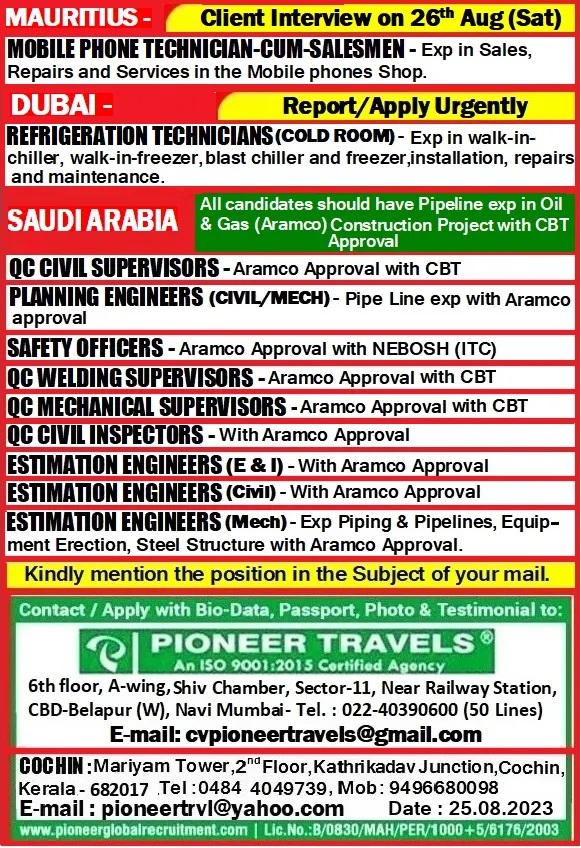 MAURITIUS - Client Interview on 26$^{th}$ Aug (Sat)

MOBILE PHONE TECHNICIAN-CUM-SALESMEN - Exp in Sales, Repairs and Services in the Mobile phones Shop.

DUBAI - Report/Apply Urgently

REFRIGERATION TECHNICIANS (COLD ROOM) - Exp in walk-in-chiller, walk-in-freezer, blast chiller and freezer, installation, repairs and maintenance.

SAUDI ARABIA All candidates should have Pipeline exp in Oil & Gas (Aramco) Construction Project with CBT Approval

QC CIVIL SUPERVISORS - Aramco Approval with CBT

PLANNING ENGINEERS (CIVIL/MECH) - Pipe Line exp with Aramco approval

SAFETY OFFICERS - Aramco Approval with NEBOSH (ITC)

QC WELDING SUPERVISORS - Aramco Approval with CBT

QC MECHANICAL SUPERVISORS - Aramco Approval with CBT

QC CIVIL INSPECTORS - With Aramco Approval

ESTIMATION ENGINEERS (E & I) - With Aramco Approval

ESTIMATION ENGINEERS (Civil) - With Aramco Approval

ESTIMATION ENGINEERS (Mech) - Exp Piping & Pipelines, Equipment Erection, Steel Structure with Aramco Approval.

Kindly mention the position in the Subject of your mail.

Contact / Apply with Bio-Data, Passport, Photo & Testimonial to:

PIONEER TRAVELS®
An ISO 9001:2015 Certified Agency

6th floor, A-wing, Shiv Chamber, Sector-11, Near Railway Station, CBD-Belapur (W), Navi Mumbai- Tel. : 022-40390600 (50 Lines)

E-mail: cvpioneertravels@gmail.com

COCHIN : Mariyam Tower, 2$^{nd}$ Floor, Kathrikadav Junction, Cochin, Kerala - 682017 Tel : 0484 4049739, Mob : 9496680098

E-mail : pioneertrvl@yahoo.com Date : 25.08.2023

www.pioneerglobalrecruitment.com | Lic.No.:B/0830/MAH/PER/1000+5/6176/2003